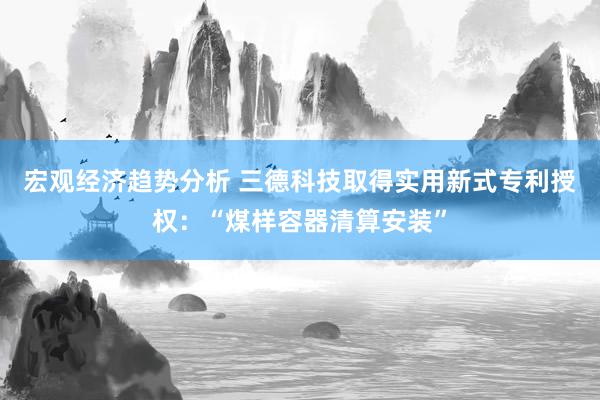 宏观经济趋势分析 三德科技取得实用新式专利授权：“煤样容器清算安装”